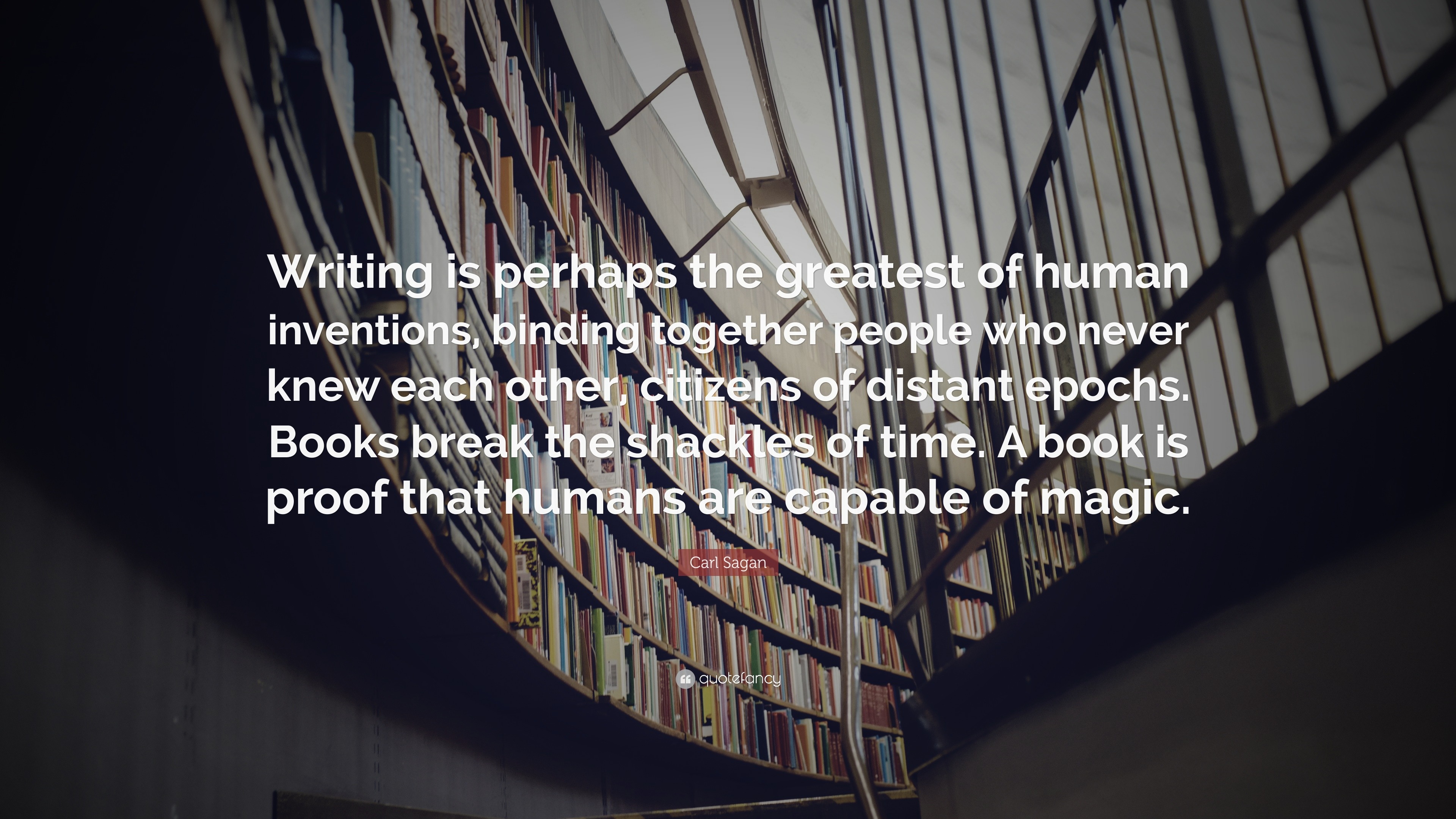 Writing is perhaps the greatest of human inventions, binding together people who never knew each other, citizens of distant epochs. Books break the shackles of time. A book is proof that humans are capable of magic.

Carl Sagan

quotefancy